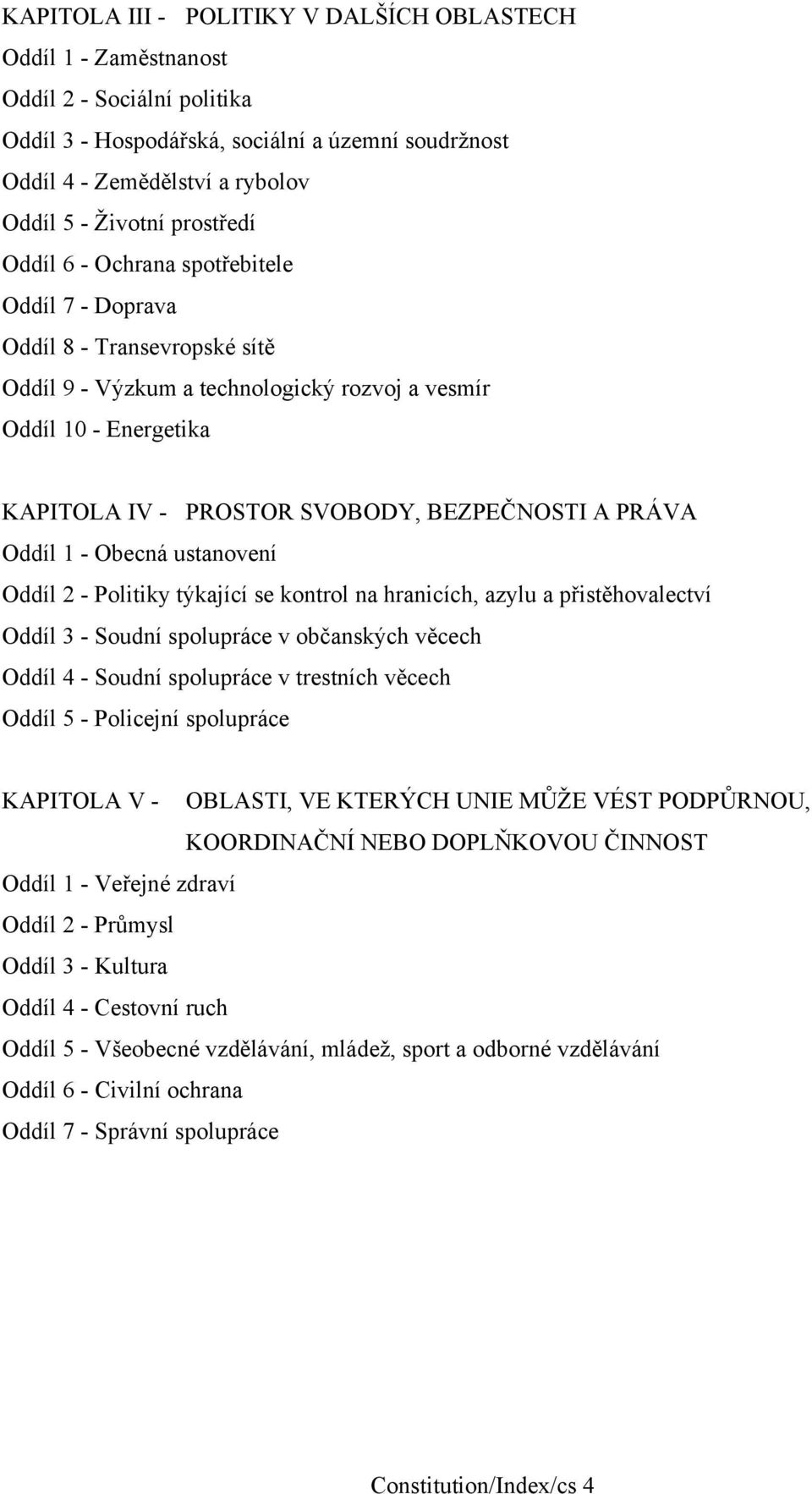 KAPITOLA III - POLITIKY V DALŠÍCH OBLASTECH
Oddíl 1 - Zaměstnanost
Oddíl 2 - Sociální politika
Oddíl 3 - Hospodářská, sociální a územní soudržnost
Oddíl 4 - Zemědělství a rybolov
Oddíl 5 - Životní prostředí
Oddíl 6 - Ochrana spotřebitele
Oddíl 7 - Doprava
Oddíl 8 - Transevropské sítě
Oddíl 9 - Výzkum a technologický rozvoj a vesmír
Oddíl 10 - Energetika

KAPITOLA IV - PROSTOR SVOBODY, BEZPEČNOSTI A PRÁVA
Oddíl 1 - Obecná ustanovení
Oddíl 2 - Politiky týkající se kontrol na hranicích, azylu a přistěhovalectví
Oddíl 3 - Soudní spolupráce v občanských věcech
Oddíl 4 - Soudní spolupráce v trestních věcech
Oddíl 5 - Policejní spolupráce

KAPITOLA V - OBLASTI, VE KTERÝCH UNIE MŮŽE VÉST PODPŮRNOU, KOORDINAČNÍ NEBO DOPLŇKOVOU ČINNOST
Oddíl 1 - Veřejné zdraví
Oddíl 2 - Průmysl
Oddíl 3 - Kultura
Oddíl 4 - Cestovní ruch
Oddíl 5 - Všeobecné vzdělávání, mládež, sport a odborné vzdělávání
Oddíl 6 - Civilní ochrana
Oddíl 7 - Správní spolupráce

Constitution/Index/cs 4